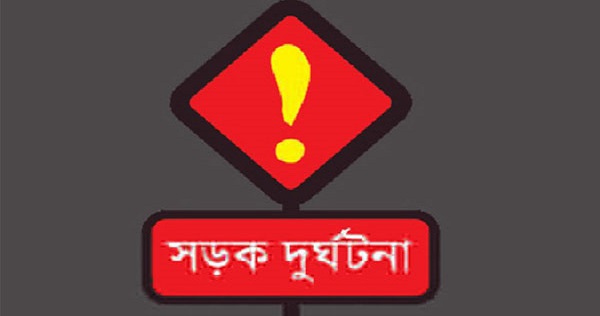 !

সড়ক দুর্ঘটনা